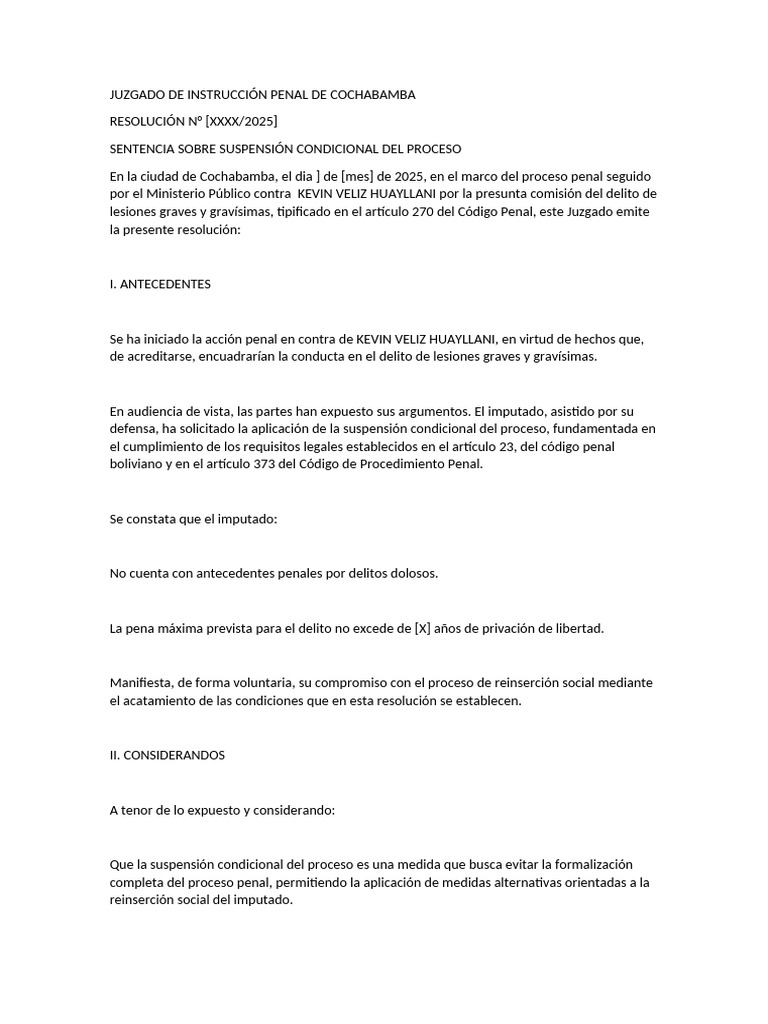 JUZGADO DE INSTRUCCIÓN PENAL DE COCHABAMBA

RESOLUCIÓN Nº [XXXX/2025]

SENTENCIA SOBRE SUSPENSIÓN CONDICIONAL DEL PROCESO

En la ciudad de Cochabamba, el dia ] de [mes] de 2025, en el marco del proceso penal seguido por el Ministerio Público contra KEVIN VELIZ HUAYLLANI por la presunta comisión del delito de lesiones graves y gravísimas, tipificado en el artículo 270 del Código Penal, este Juzgado emite la presente resolución:

I. ANTECEDENTES

Se ha iniciado la acción penal en contra de KEVIN VELIZ HUAYLLANI, en virtud de hechos que, de acreditarse, encuadrarían la conducta en el delito de lesiones graves y gravísimas.

En audiencia de vista, las partes han expuesto sus argumentos. El imputado, asistido por su defensa, ha solicitado la aplicación de la suspensión condicional del proceso, fundamentada en el cumplimiento de los requisitos legales establecidos en el artículo 23, del código penal boliviano y en el artículo 373 del Código de Procedimiento Penal.

Se constata que el imputado:

No cuenta con antecedentes penales por delitos dolosos.

La pena máxima prevista para el delito no excede de [X] años de privación de libertad.

Manifiesta, de forma voluntaria, su compromiso con el proceso de reinserción social mediante el acatamiento de las condiciones que en esta resolución se establecen.

II. CONSIDERANDOS

A tenor de lo expuesto y considerando:

Que la suspensión condicional del proceso es una medida que busca evitar la formalización completa del proceso penal, permitiendo la aplicación de medidas alternativas orientadas a la reinserción social del imputado.